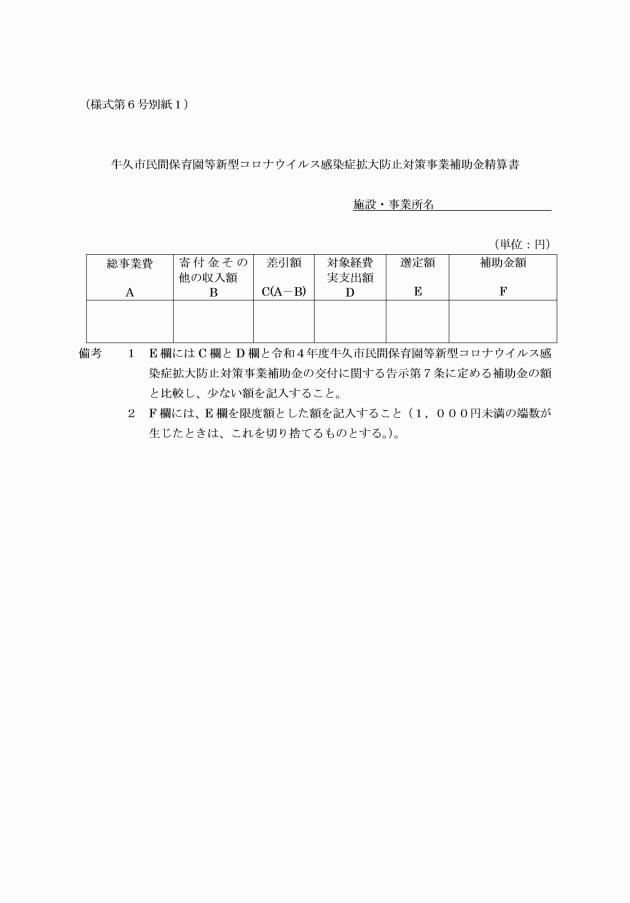 （様式第６号別紙１）

牛久市民間保育園等新型コロナウイルス感染症拡大防止対策事業補助金精算書

施設・事業所名

（単位：円）

| 総事業費 A | 寄付金その他の収入額 B | 差引額 C(A－B) | 対象経費実支出額 D | 選定額 E | 補助金額 F |
|---|---|---|---|---|---|
| | | | | | |

備考　１　Ｅ欄にはＣ欄とＤ欄と令和４年度牛久市民間保育園等新型コロナウイルス感染症拡大防止対策事業補助金の交付に関する告示第７条に定める補助金の額と比較し、少ない額を記入すること。

２　Ｆ欄には、Ｅ欄を限度額とした額を記入すること（１，０００円未満の端数が生じたときは、これを切り捨てるものとする。）。